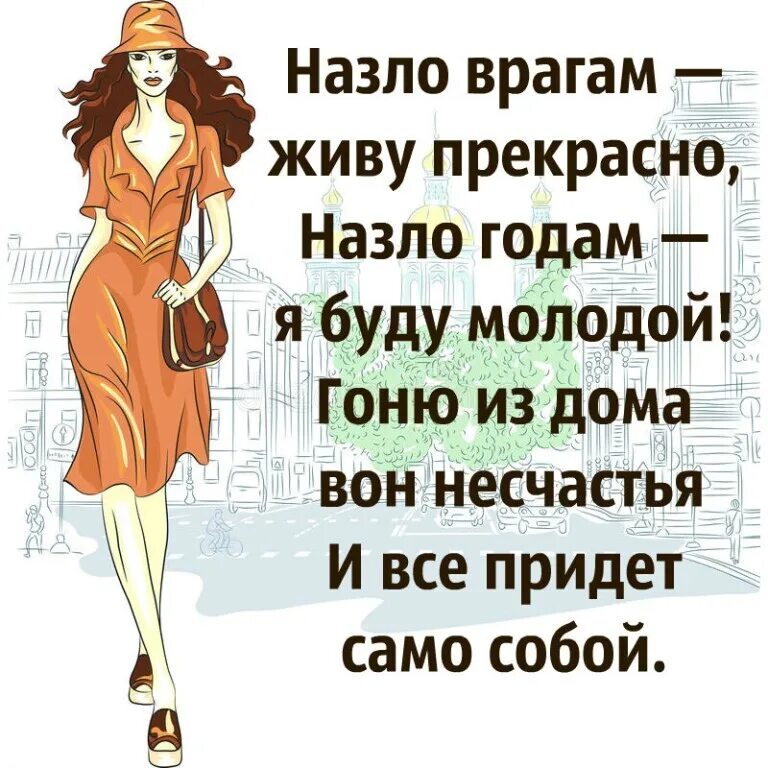 Назло врагам — живу прекрасно, Назло годам — я буду молодой! Гоню из дома вон несчастья И все придет само собой.